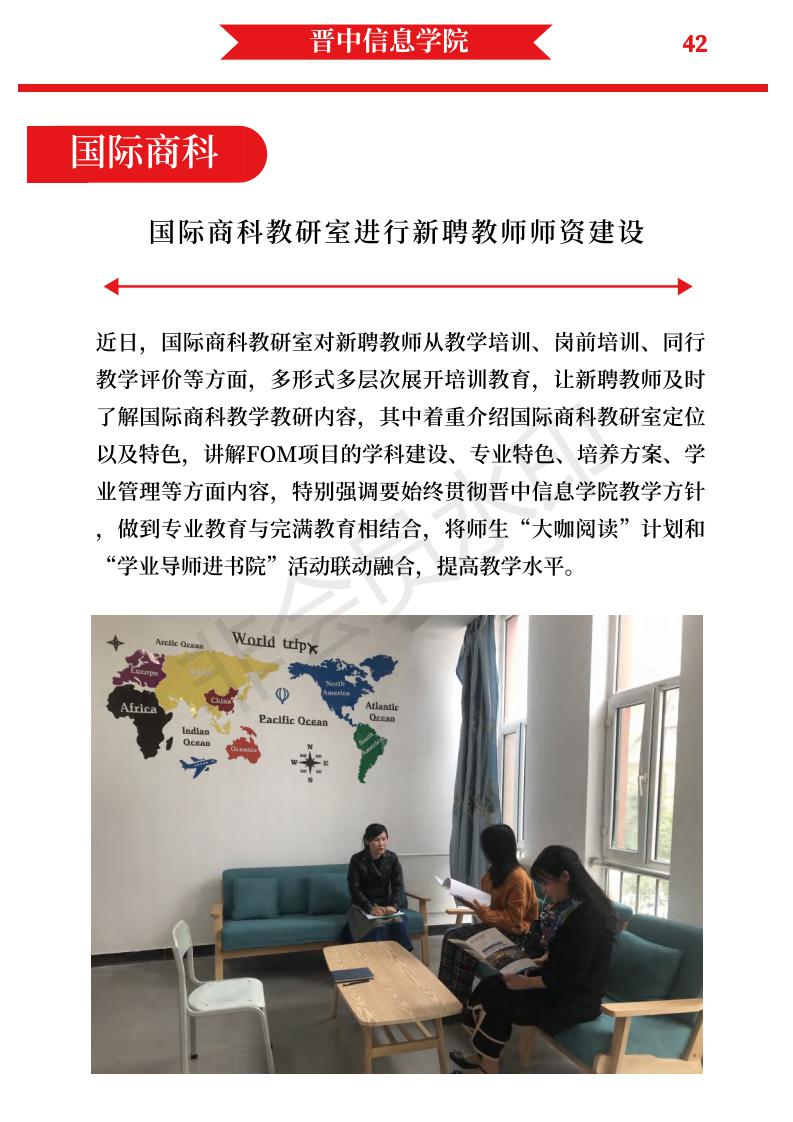 晋中信息学院

42

国际商科

国际商科教研室进行新聘教师师资建设

近日，国际商科教研室对新聘教师从教学培训、岗前培训、同行教学评价等方面，多形式多层次展开培训教育，让新聘教师及时了解国际商科教学教研内容，其中着重介绍国际商科教研室定位以及特色，讲解FOM项目的学科建设、专业特色、培养方案、学业管理等方面内容，特别强调要始终贯彻晋中信息学院教学方针，做到专业教育与完满教育相结合，将师生“大咖阅读”计划和“学业导师进书院”活动联动融合，提高教学水平。

World trip

Arctic Ocean

Europe

Asia

China

Africa

Indian Ocean

Oceania

Pacific Ocean

North America

Atlantic Ocean

South America

N

W

E

S